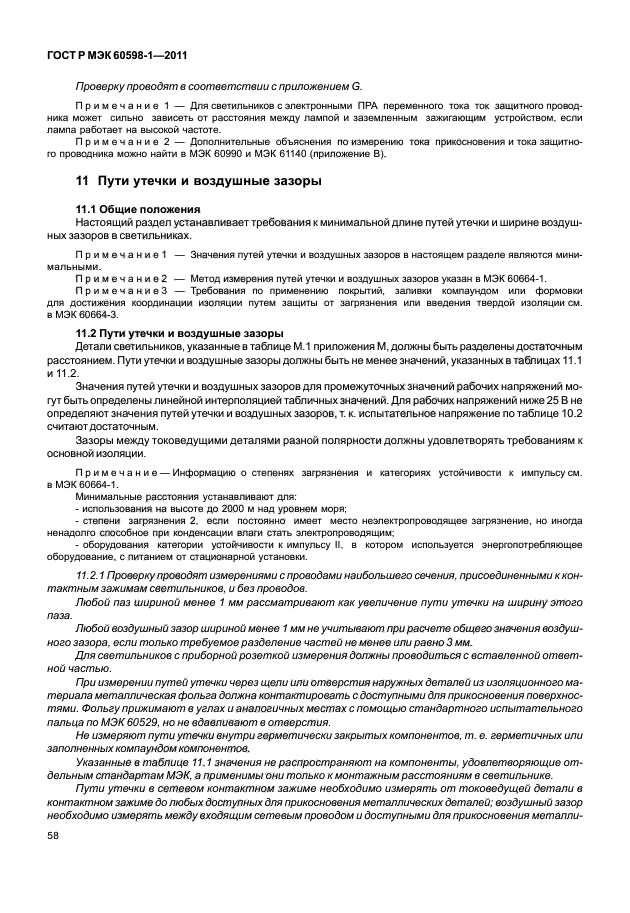 ГОСТ Р МЭК 60598-1—2011

Проверку проводят в соответствии с приложением G.

Примечание 1 — Для светильников с электронными ПРА переменного тока ток защитного проводника может сильно зависеть от расстояния между лампой и заземленным зажигающим устройством, если лампа работает на высокой частоте.

Примечание 2 — Дополнительные объяснения по измерению тока прикосновения и тока защитного проводника можно найти в МЭК 60990 и МЭК 61140 (приложение В).

11 Пути утечки и воздушные зазоры

11.1 Общие положения

Настоящий раздел устанавливает требования к минимальной длине путей утечки и ширине воздушных зазоров в светильниках.

Примечание 1 — Значения путей утечки и воздушных зазоров в настоящем разделе являются минимальными.

Примечание 2 — Метод измерения путей утечки и воздушных зазоров указан в МЭК 60664-1.

Примечание 3 — Требования по применению покрытий, заливки компаундом или формовки для достижения координации изоляции путем защиты от загрязнения или введения твердой изоляции см. в МЭК 60664-3.

11.2 Пути утечки и воздушные зазоры

Детали светильников, указанные в таблице М.1 приложения М, должны быть разделены достаточным расстоянием. Пути утечки и воздушные зазоры должны быть не менее значений, указанных в таблицах 11.1 и 11.2.

Значения путей утечки и воздушных зазоров для промежуточных значений рабочих напряжений могут быть определены линейной интерполяцией табличных значений. Для рабочих напряжений ниже 25 В не определяют значения путей утечки и воздушных зазоров, т. к. испытательное напряжение по таблице 10.2 считают достаточным.

Зазоры между токоведущими деталями разной полярности должны удовлетворять требованиям к основной изоляции.

Примечание — Информацию о степенях загрязнения и категориях устойчивости к импульсу см. в МЭК 60664-1.

Минимальные расстояния устанавливают для:
- использования на высоте до 2000 м над уровнем моря;
- степени загрязнения 2, если постоянно имеет место неэлектропроводящее загрязнение, но иногда ненадолго способное при конденсации влаги стать электропроводящим;
- оборудования категории устойчивости к импульсу II, в котором используется энергопотребляющее оборудование, с питанием от стационарной установки.

11.2.1 Проверку проводят измерениями с проводами наибольшего сечения, присоединенными к контактным зажимам светильников, и без проводов.

Любой паз шириной менее 1 мм рассматривают как увеличение пути утечки на ширину этого паза.

Любой воздушный зазор шириной менее 1 мм не учитывают при расчете общего значения воздушного зазора, если только требуемое разделение частей не менее или равно 3 мм.

Для светильников с приборной розеткой измерения должны проводиться с вставленной ответной частью.

При измерении путей утечки через щели или отверстия наружных деталей из изоляционного материала металлическая фольга должна контактировать с доступными для прикосновения поверхностями. Фольгу прижимают в углах и аналогичных местах с помощью стандартного испытательного пальца по МЭК 60529, но не вдавливают в отверстия.

Не измеряют пути утечки внутри герметически закрытых компонентов, т. е. герметичных или заполненных компаундом компонентов.

Указанные в таблице 11.1 значения не распространяют на компоненты, удовлетворяющие отдельным стандартам МЭК, а применимы они только к монтажным расстояниям в светильнике.

Пути утечки в сетевом контактном зажиме необходимо измерять от токоведущей детали в контактном зажиме до любых доступных для прикосновения металлических деталей; воздушный зазор необходимо измерять между входящим сетевым проводом и доступными для прикосновения металли-

58